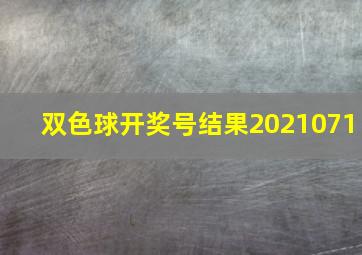 双色球开奖号结果2021071